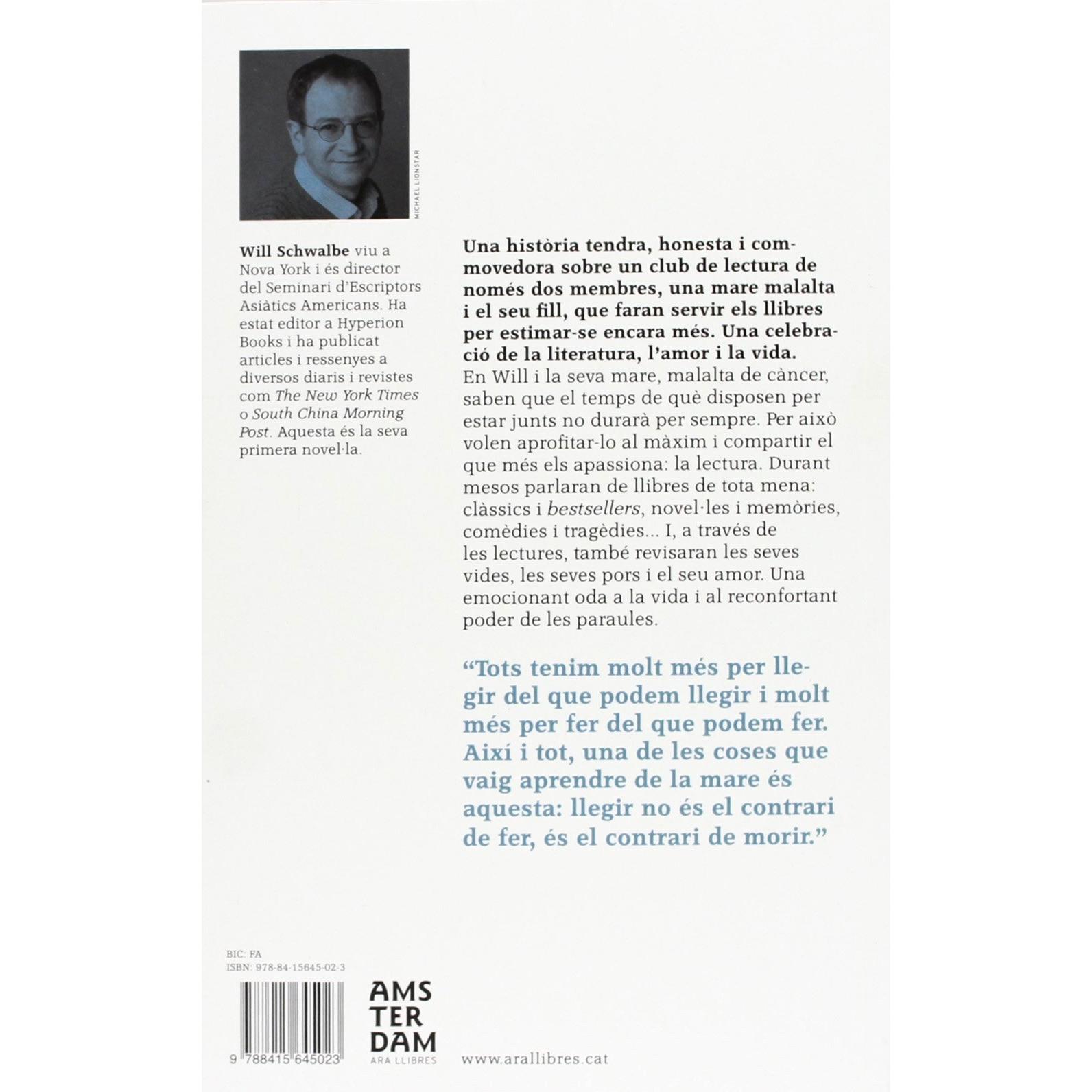 MICHAEL LIONSTAR

Will Schwalbe viu a Nova York i és director del Seminari d'Escriptors Asiàtics Americans. Ha estat editor a Hyperion Books i ha publicat articles i ressenyes a diversos diaris i revistes com The New York Times o South China Morning Post. Aquesta és la seva primera novel·la.

Una història tendra, honesta i commovedora sobre un club de lectura de només dos membres, una mare malalta i el seu fill, que faran servir els llibres per estimar-se encara més. Una celebració de la literatura, l'amor i la vida.

En Will i la seva mare, malalta de càncer, saben que el temps de què disposen per estar junts no durarà per sempre. Per això volen aprofitar-lo al màxim i compartir el que més els apassiona: la lectura. Durant mesos parlaran de llibres de tota mena: clàssics i bestsellers, novel·les i memòries, comèdies i tragèdies... I, a través de les lectures, també revisaran les seves vides, les seves pors i el seu amor. Una emocionant oda a la vida i al reconfortant poder de les paraules.

"Tots tenim molt més per llegir del que podem llegir i molt més per fer del que podem fer. Així i tot, una de les coses que vaig aprendre de la mare és aquesta: llegir no és el contrari de fer, és el contrari de morir."

BIC: FA
ISBN: 978-84-15645-02-3

9 788415 645023

AMS
TER
DAM
ARA LLIBRES

www.arallibres.cat